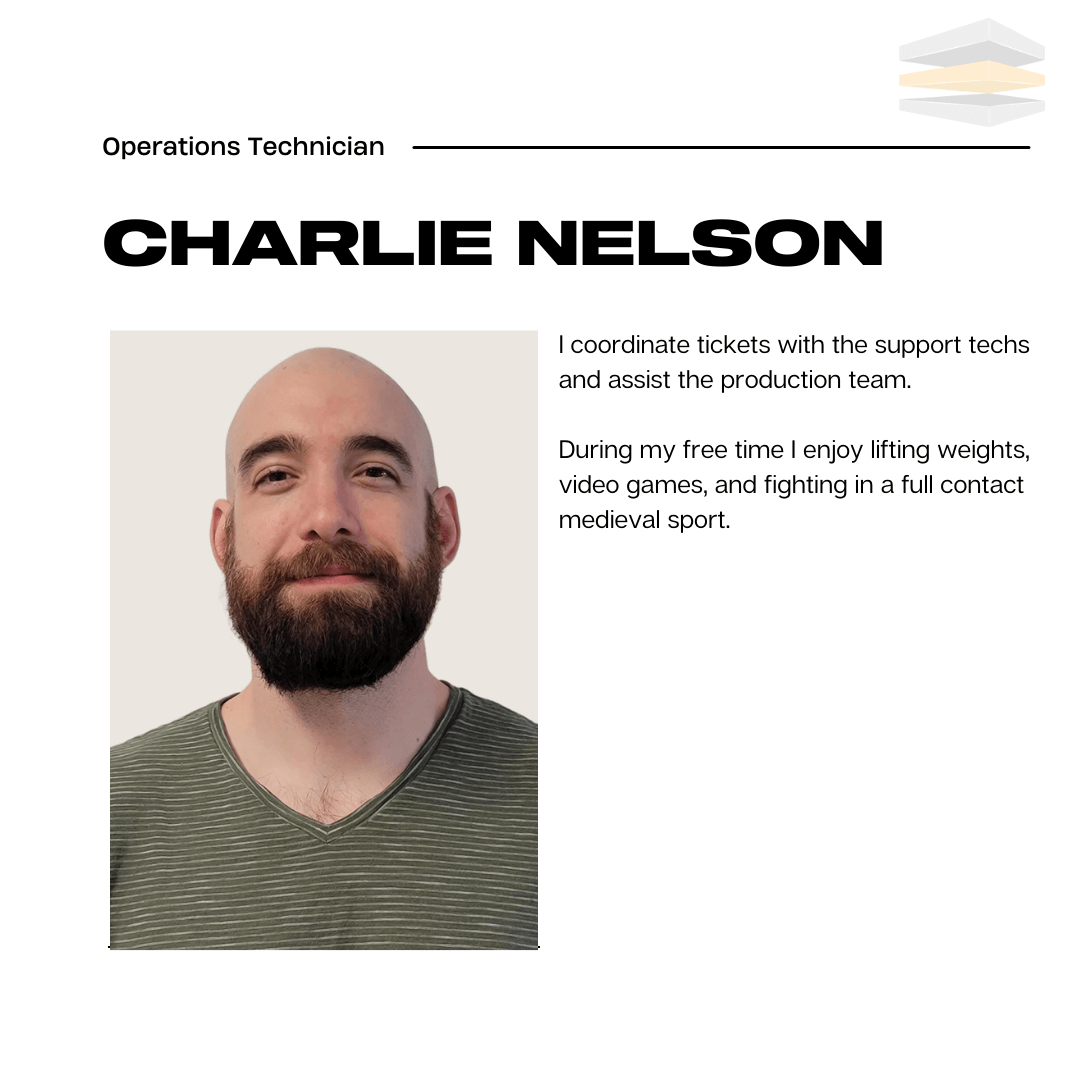 Operations Technician

CHARLIE NELSON

I coordinate tickets with the support techs and assist the production team.

During my free time I enjoy lifting weights, video games, and fighting in a full contact medieval sport.